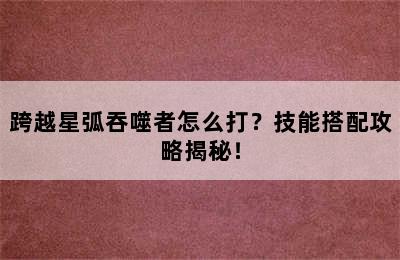 跨越星弧吞噬者怎么打？技能搭配攻略揭秘！